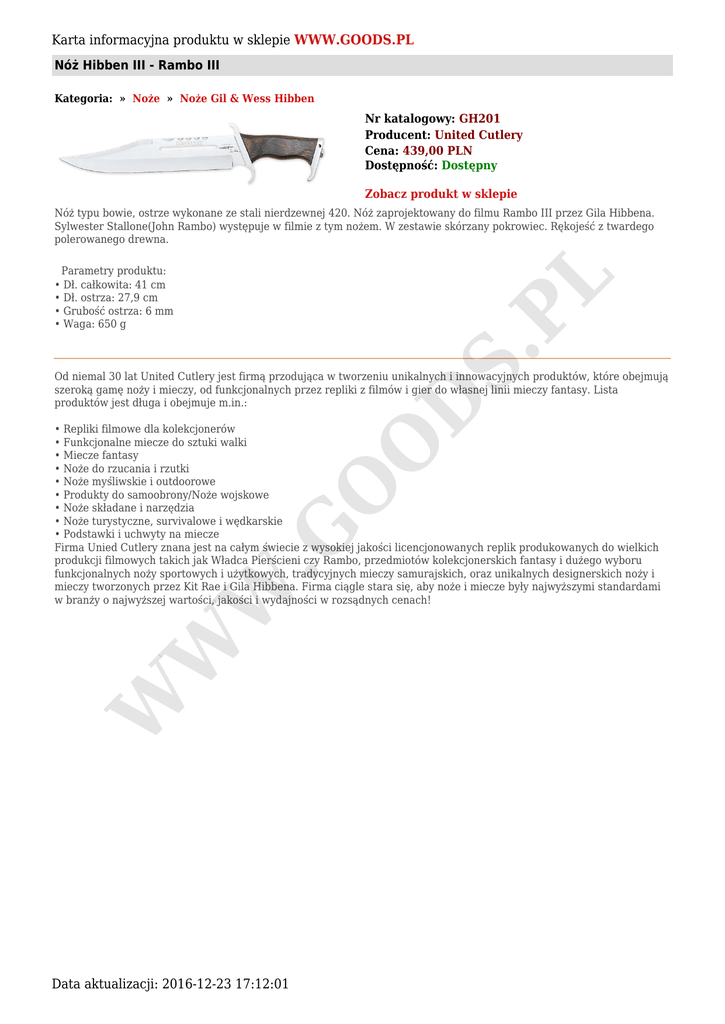 Karta informacyjna produktu w sklepie WWW.GOODS.PL

Nóż Hibben III - Rambo III

Kategoria: » Noże » Noże Gil & Wess Hibben

Nr katalogowy: GH201
Producent: United Cutlery
Cena: 439,00 PLN
Dostępność: Dostępny

Zobacz produkt w sklepie

Nóż typu bowie, ostrze wykonane ze stali nierdzewnej 420. Nóż zaprojektowany do filmu Rambo III przez Gila Hibbena. Sylwester Stallone(John Rambo) występuje w filmie z tym nożem. W zestawie skórzany pokrowiec. Rękojeść z twardego polerowanego drewna.

Parametry produktu:
• Dł. całkowita: 41 cm
• Dł. ostrza: 27,9 cm
• Grubość ostrza: 6 mm
• Waga: 650 g

Od niemal 30 lat United Cutlery jest firmą przodująca w tworzeniu unikalnych i innowacyjnych produktów, które obejmują szeroką gamę noży i mieczy, od funkcjonalnych przez repliki z filmów i gier do własnej linii mieczy fantasy. Lista produktów jest długa i obejmuje m.in.:

• Repliki filmowe dla kolekcjonerów
• Funkcjonalne miecze do sztuki walki
• Miecze fantasy
• Noże do rzucania i rzutki
• Noże myśliwskie i outdoorowe
• Produkty do samoobrony/Noże wojskowe
• Noże składane i narzędzia
• Noże turystyczne, survivalowe i wędkarskie
• Podstawki i uchwyty na miecze
Firma Unied Cutlery znana jest na całym świecie z wysokiej jakości licencjonowanych replik produkowanych do wielkich produkcji filmowych takich jak Władca Pierścieni czy Rambo, przedmiotów kolekcjonerskich fantasy i dużego wyboru funkcjonalnych noży sportowych i użytkowych, tradycyjnych mieczy samurajskich, oraz unikalnych designerskich noży i mieczy tworzonych przez Kit Rae i Gila Hibbena. Firma ciągle stara się, aby noże i miecze były najwyższymi standardami w branży o najwyższej wartości, jakości i wydajności w rozsądnych cenach!

WWW.GOODS.PL

Data aktualizacji: 2016-12-23 17:12:01